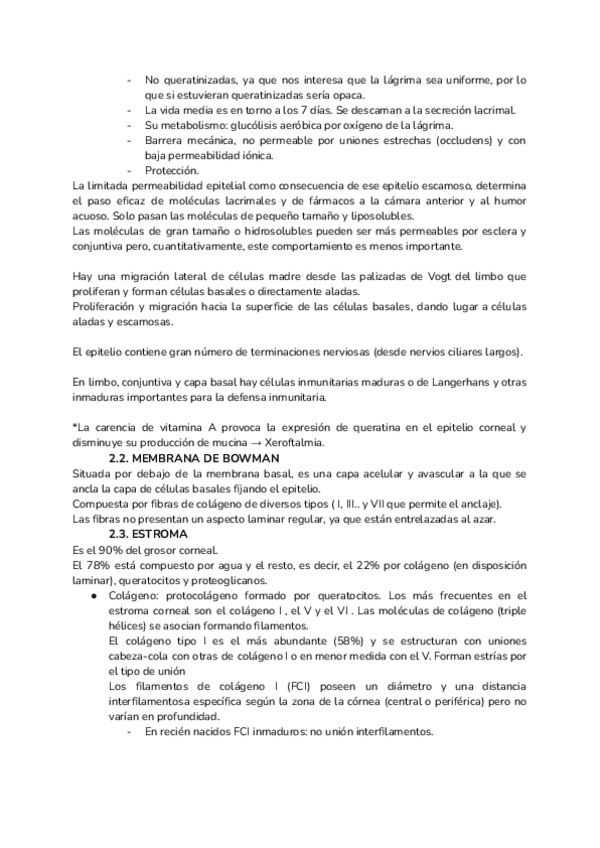 - No queratinizadas, ya que nos interesa que la lágrima sea uniforme, por lo que si estuvieran queratinizadas sería opaca.
- La vida media es en torno a los 7 días. Se descaman a la secreción lacrimal.
- Su metabolismo: glucólisis aeróbica por oxígeno de la lágrima.
- Barrera mecánica, no permeable por uniones estrechas (occludens) y con baja permeabilidad iónica.
- Protección.

La limitada permeabilidad epitelial como consecuencia de ese epitelio escamoso, determina el paso eficaz de moléculas lacrimales y de fármacos a la cámara anterior y al humor acuoso. Solo pasan las moléculas de pequeño tamaño y liposolubles.
Las moléculas de gran tamaño o hidrosolubles pueden ser más permeables por esclera y conjuntiva pero, cuantitativamente, este comportamiento es menos importante.

Hay una migración lateral de células madre desde las palizadas de Vogt del limbo que proliferan y forman células basales o directamente aladas.
Proliferación y migración hacia la superficie de las células basales, dando lugar a células aladas y escamosas.

El epitelio contiene gran número de terminaciones nerviosas (desde nervios ciliares largos).

En limbo, conjuntiva y capa basal hay células inmunitarias maduras o de Langerhans y otras inmaduras importantes para la defensa inmunitaria.

*La carencia de vitamina A provoca la expresión de queratina en el epitelio corneal y disminuye su producción de mucina → Xeroftalmia.

2.2. MEMBRANA DE BOWMAN
Situada por debajo de la membrana basal, es una capa acelular y avascular a la que se ancla la capa de células basales fijando el epitelio.
Compuesta por fibras de colágeno de diversos tipos ( I, III.. y VII que permite el anclaje).
Las fibras no presentan un aspecto laminar regular, ya que están entrelazadas al azar.

2.3. ESTROMA
Es el 90% del grosor corneal.
El 78% está compuesto por agua y el resto, es decir, el 22% por colágeno (en disposición laminar), queratocitos y proteoglicanos.
● Colágeno: protocolágeno formado por queratocitos. Los más frecuentes en el estroma corneal son el colágeno I , el V y el VI . Las moléculas de colágeno (triple hélices) se asocian formando filamentos.
El colágeno tipo I es el más abundante (58%) y se estructuran con uniones cabeza-cola con otras de colágeno I o en menor medida con el V. Forman estrías por el tipo de unión
Los filamentos de colágeno I (FCI) poseen un diámetro y una distancia interfilamentosa específica según la zona de la córnea (central o periférica) pero no varían en profundidad.
- En recién nacidos FCI inmaduros: no unión interfilamentos.